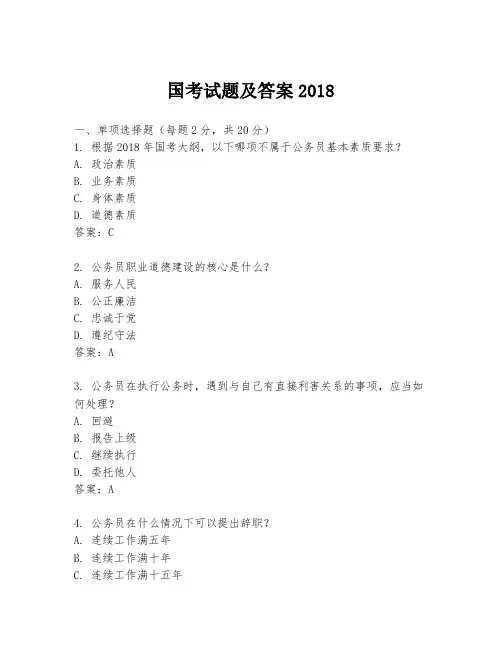 国考试题及答案 2018

一、单项选择题（每题 2 分，共 20 分）

1. 根据 2018 年国考大纲，以下哪项不属于公务员基本素质要求？
A. 政治素质
B. 业务素质
C. 身体素质
D. 道德素质
答案：C

2. 公务员职业道德建设的核心是什么？
A. 服务人民
B. 公正廉洁
C. 忠诚于党
D. 遵纪守法
答案：A

3. 公务员在执行公务时，遇到与自己有直接利害关系的事项，应当如何处理？
A. 回避
B. 报告上级
C. 继续执行
D. 委托他人
答案：A

4. 公务员在什么情况下可以提出辞职？
A. 连续工作满五年
B. 连续工作满十年
C. 连续工作满十五年